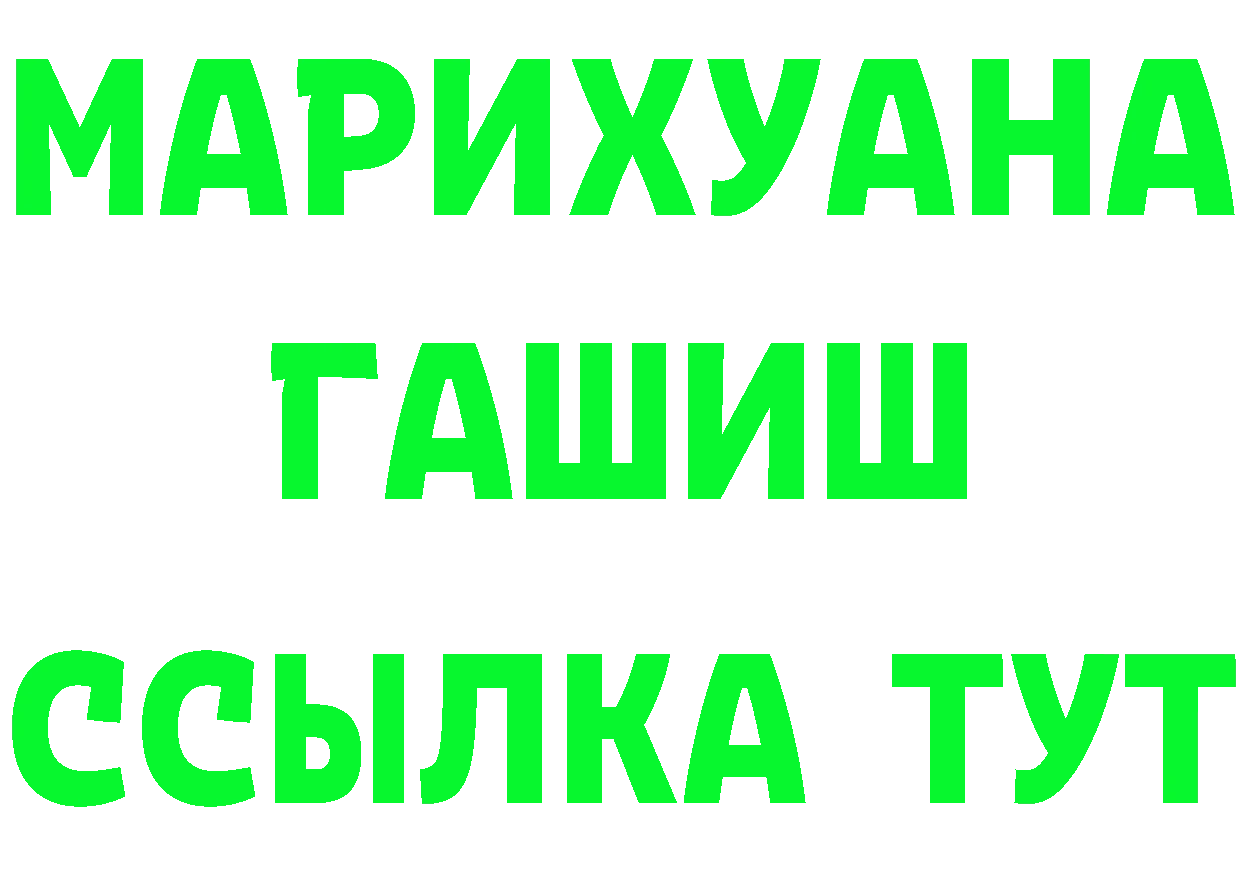 МАРИХУАНА
ГАШИШ
ССЫЛКА ТУТ